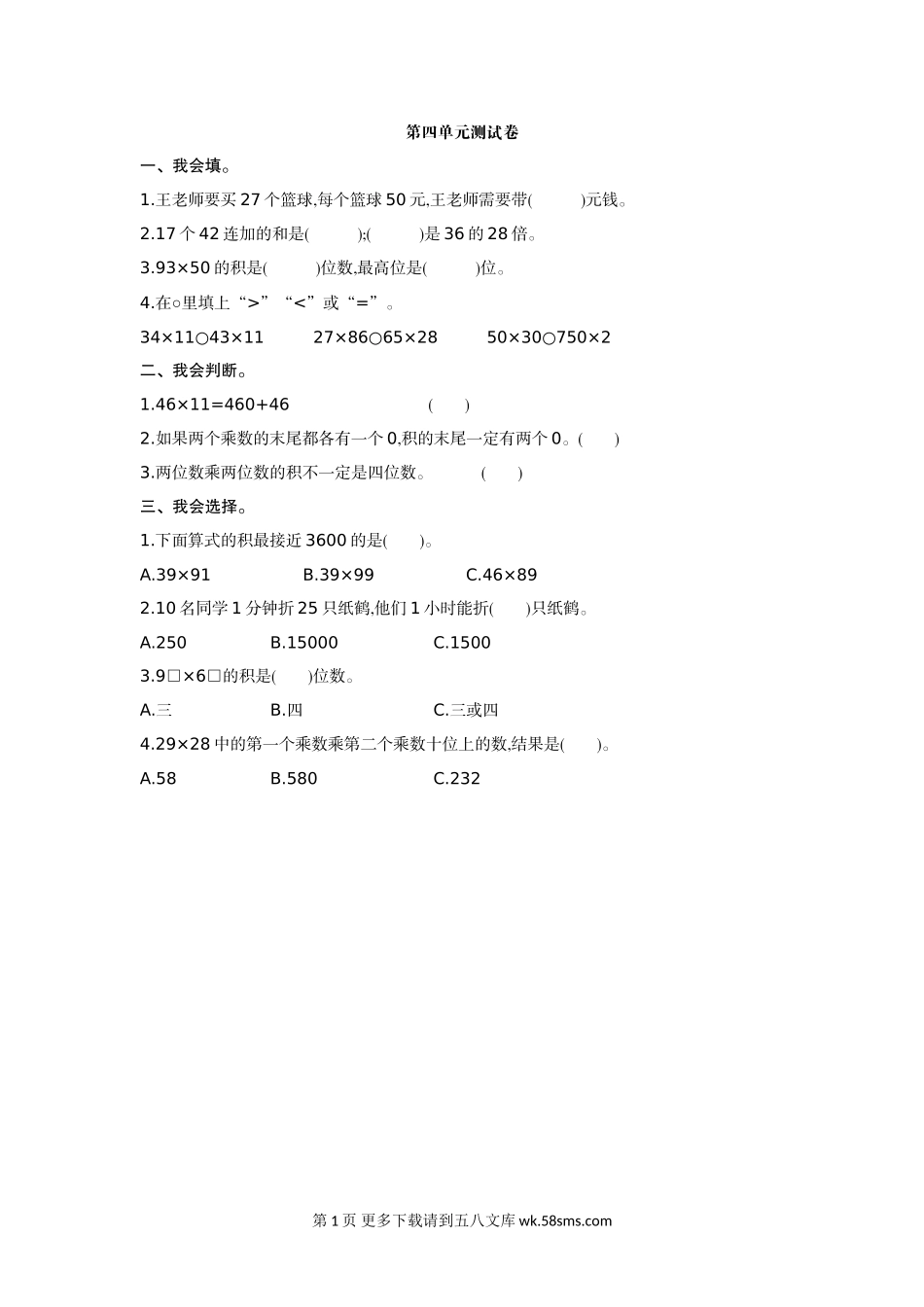 第四单元测试卷

一、我会填。

1.王老师要买 27 个篮球,每个篮球 50 元,王老师需要带(　　)元钱。

2.17 个 42 连加的和是(　　);(　　)是 36 的 28 倍。

3.93×50 的积是(　　)位数,最高位是(　　)位。

4.在○里填上“>”“<”或“=”。

34×11○43×11　　27×86○65×28　　50×30○750×2

二、我会判断。

1.46×11=460+46　　(　　)

2.如果两个乘数的末尾都各有一个 0,积的末尾一定有两个 0。(　　)

3.两位数乘两位数的积不一定是四位数。　(　　)

三、我会选择。

1.下面算式的积最接近 3600 的是(　　)。

A.39×91　　B.39×99　　C.46×89

2.10 名同学 1 分钟折 25 只纸鹤,他们 1 小时能折(　　)只纸鹤。

A.250　　B.15000　　C.1500

3.9□×6□的积是(　　)位数。

A.三　　B.四　　C.三或四

4.29×28 中的第一个乘数乘第二个乘数十位上的数,结果是(　　)。

A.58　　B.580　　C.232

第 1 页 更多下载请到五八文库 wk.58sms.com